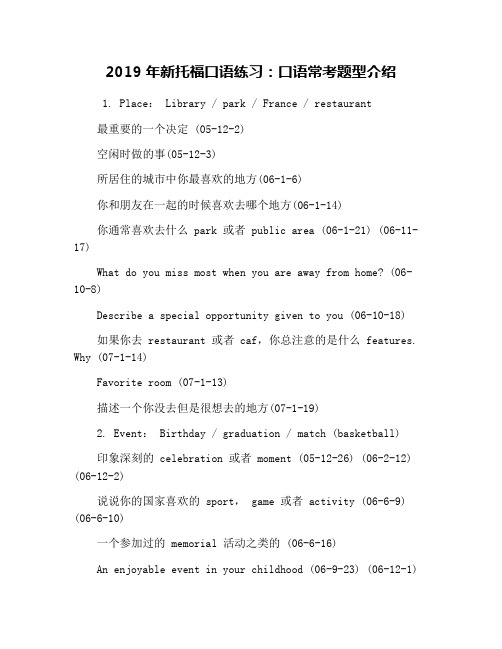 2019 年新托福口语练习：口语常考题型介绍

1. Place： Library / park / France / restaurant

最重要的一个决定 (05-12-2)

空闲时做的事(05-12-3)

所居住的城市中你最喜欢的地方(06-1-6)

你和朋友在一起的时候喜欢去哪个地方(06-1-14)

你通常喜欢去什么 park 或者 public area (06-1-21) (06-11-17)

What do you miss most when you are away from home? (06-10-8)

Describe a special opportunity given to you (06-10-18)

如果你去 restaurant 或者 caf，你总注意的是什么 features. Why (07-1-14)

Favorite room (07-1-13)

描述一个你没去但是很想去的地方(07-1-19)

2. Event： Birthday / graduation / match (basketball)

印象深刻的 celebration 或者 moment (05-12-26) (06-2-12) (06-12-2)

说说你的国家喜欢的 sport， game 或者 activity (06-6-9) (06-6-10)

一个参加过的 memorial 活动之类的 (06-6-16)

An enjoyable event in your childhood (06-9-23) (06-12-1)